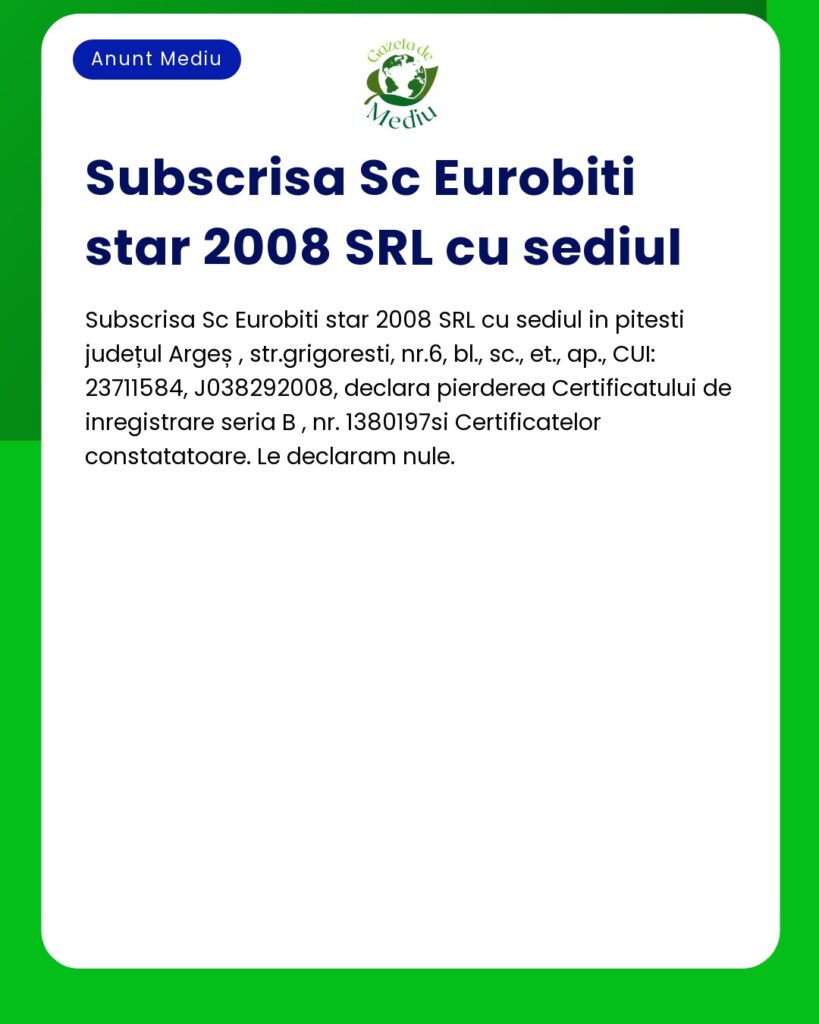 Anunt Mediu

Gazeta de Mediu

Subscrisa Sc Eurobiti star 2008 SRL cu sediul

Subscrisa Sc Eurobiti star 2008 SRL cu sediul in pitesti județul Argeș , str.grigoresti, nr.6, bl., sc., et., ap., CUI: 23711584, J038292008, declara pierderea Certificatului de inregistrare seria B , nr. 1380197si Certificatelor constatatoare. Le declaram nule.